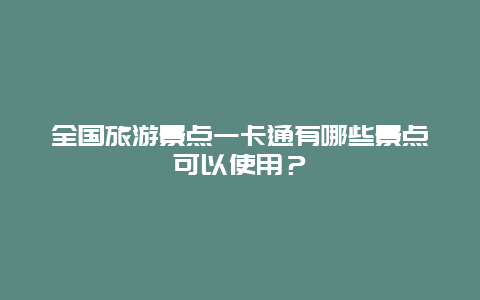 全国旅游景点一卡通有哪些景点可以使用？